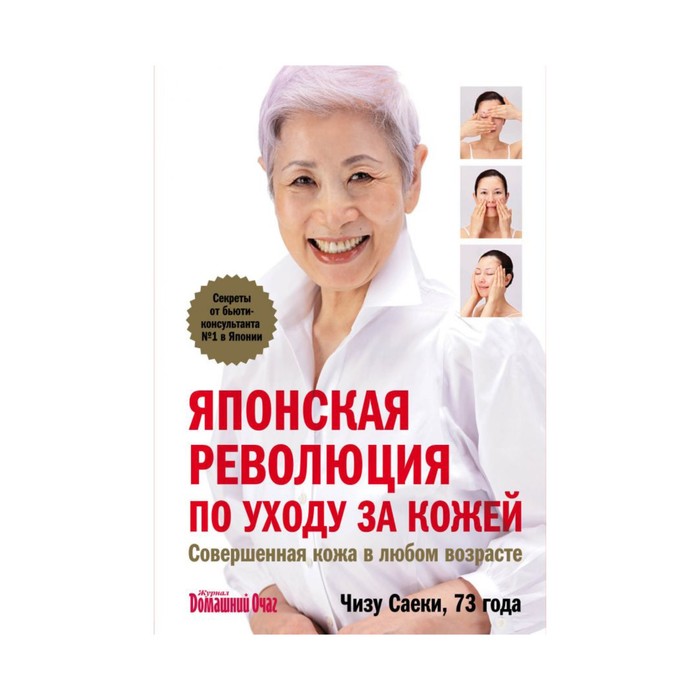 Секреты от бьюти-консультанта №1 в Японии

ЯПОНСКАЯ РЕВОЛЮЦИЯ ПО УХОДУ ЗА КОЖЕЙ

Совершенная кожа в любом возрасте

Журнал Домашний Очаг

Чизу Саеки, 73 года